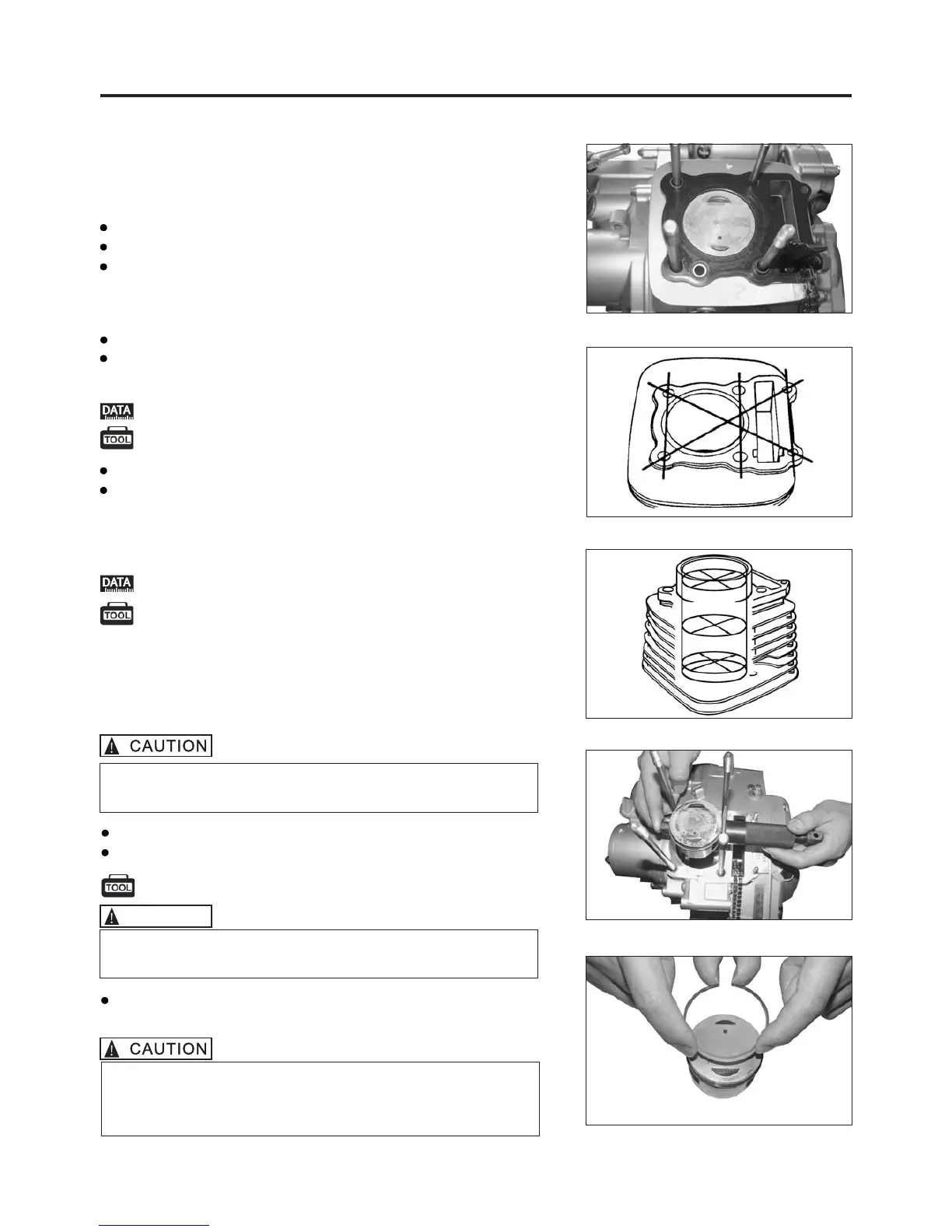 DATA

TOOL

DATA

TOOL

CAUTION

TOOL

CAUTION